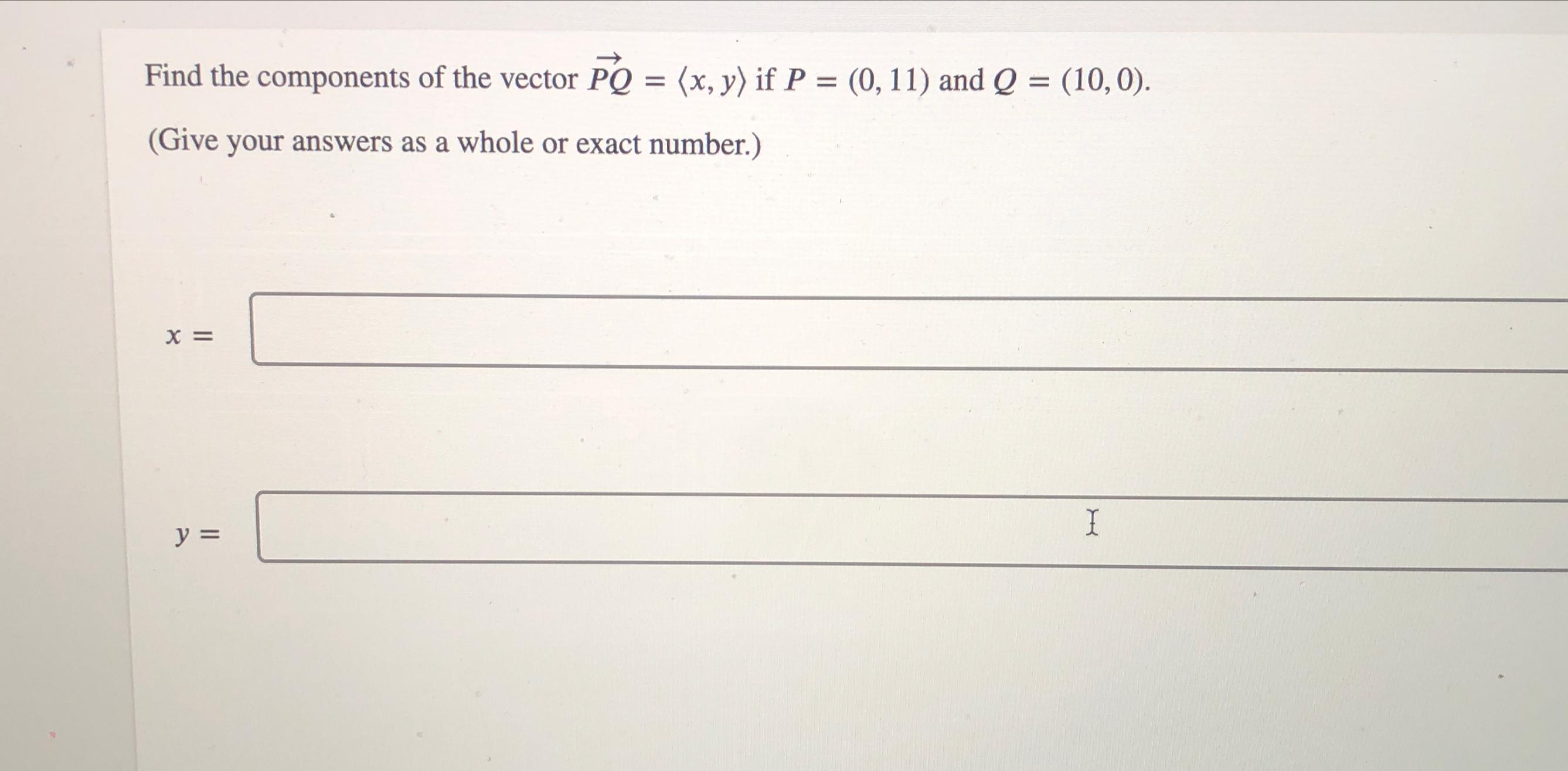 Find the components of the vector $\overrightarrow{PQ} = \langle x, y \rangle$ if $P = (0, 11)$ and $Q = (10, 0)$.

(Give your answers as a whole or exact number.)

$x =$

$y =$